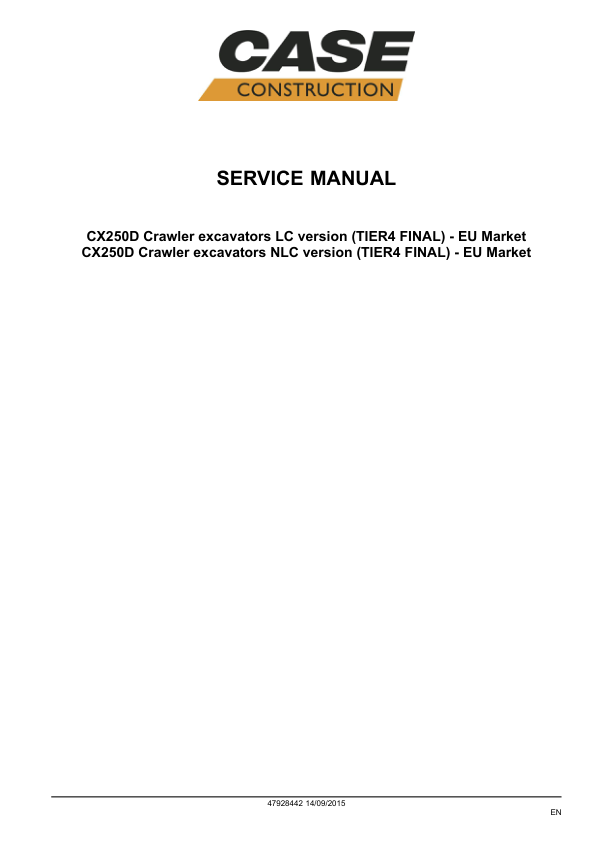 CASE
CONSTRUCTION

SERVICE MANUAL

CX250D Crawler excavators LC version (TIER4 FINAL) - EU Market
CX250D Crawler excavators NLC version (TIER4 FINAL) - EU Market

47928442 14/09/2015

EN